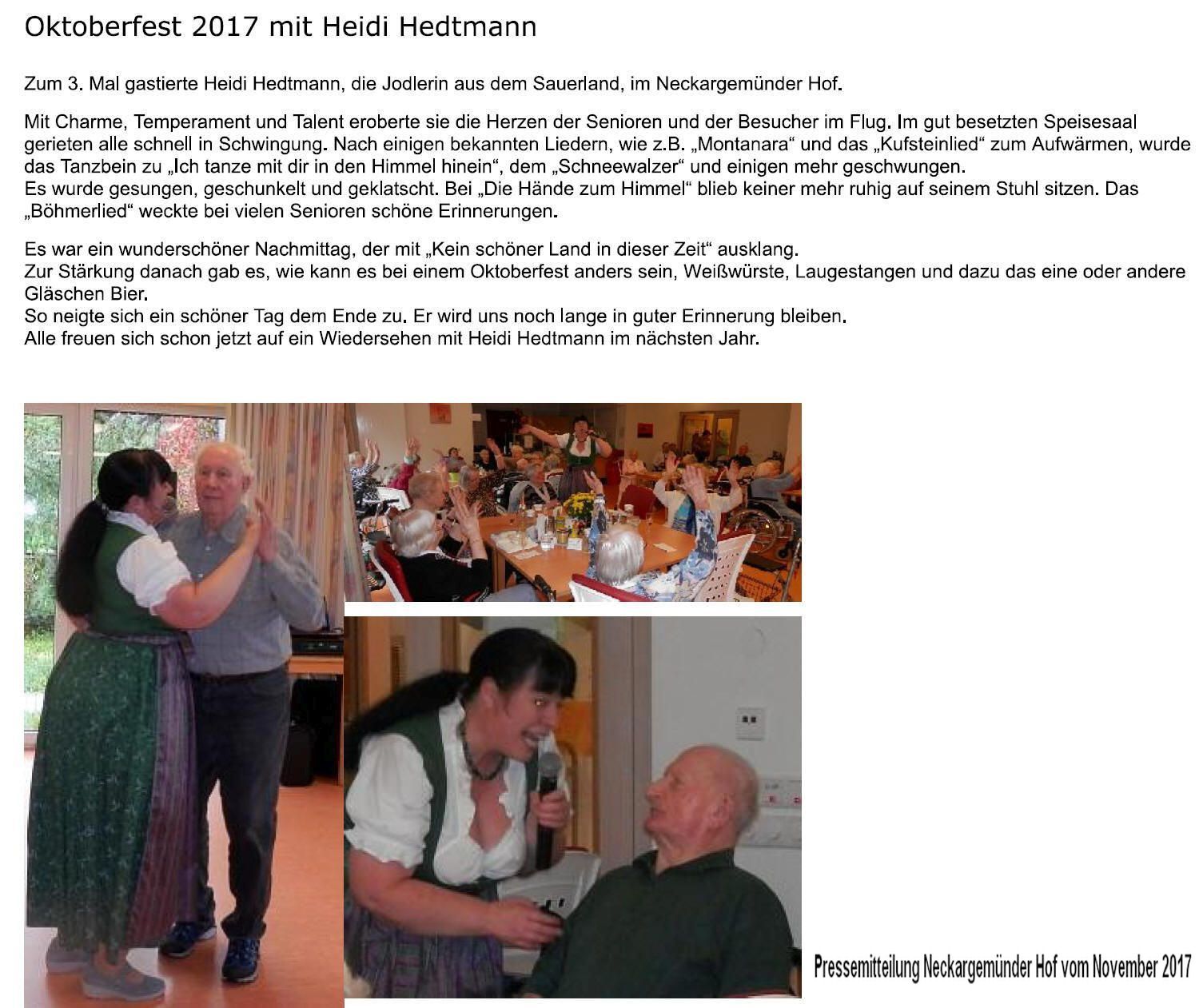 Oktoberfest 2017 mit Heidi Hedtmann

Zum 3. Mal gastierte Heidi Hedtmann, die Jodlerin aus dem Sauerland, im Neckargemünder Hof.

Mit Charme, Temperament und Talent eroberte sie die Herzen der Senioren und der Besucher im Flug. Im gut besetzten Speisesaal gerieten alle schnell in Schwingung. Nach einigen bekannten Liedern, wie z.B. „Montanara“ und das „Kufsteinlied“ zum Aufwärmen, wurde das Tanzbein zu „Ich tanze mit dir in den Himmel hinein“, dem „Schneewalzer“ und einigen mehr geschwungen.
Es wurde gesungen, geschunkelt und geklatscht. Bei „Die Hände zum Himmel“ blieb keiner mehr ruhig auf seinem Stuhl sitzen. Das „Böhmerlied“ weckte bei vielen Senioren schöne Erinnerungen.

Es war ein wunderschöner Nachmittag, der mit „Kein schöner Land in dieser Zeit“ ausklang.
Zur Stärkung danach gab es, wie kann es bei einem Oktoberfest anders sein, Weißwürste, Laugestangen und dazu das eine oder andere Gläschen Bier.
So neigte sich ein schöner Tag dem Ende zu. Er wird uns noch lange in guter Erinnerung bleiben.
Alle freuen sich schon jetzt auf ein Wiedersehen mit Heidi Hedtmann im nächsten Jahr.

Pressemitteilung Neckargemünder Hof vom November 2017